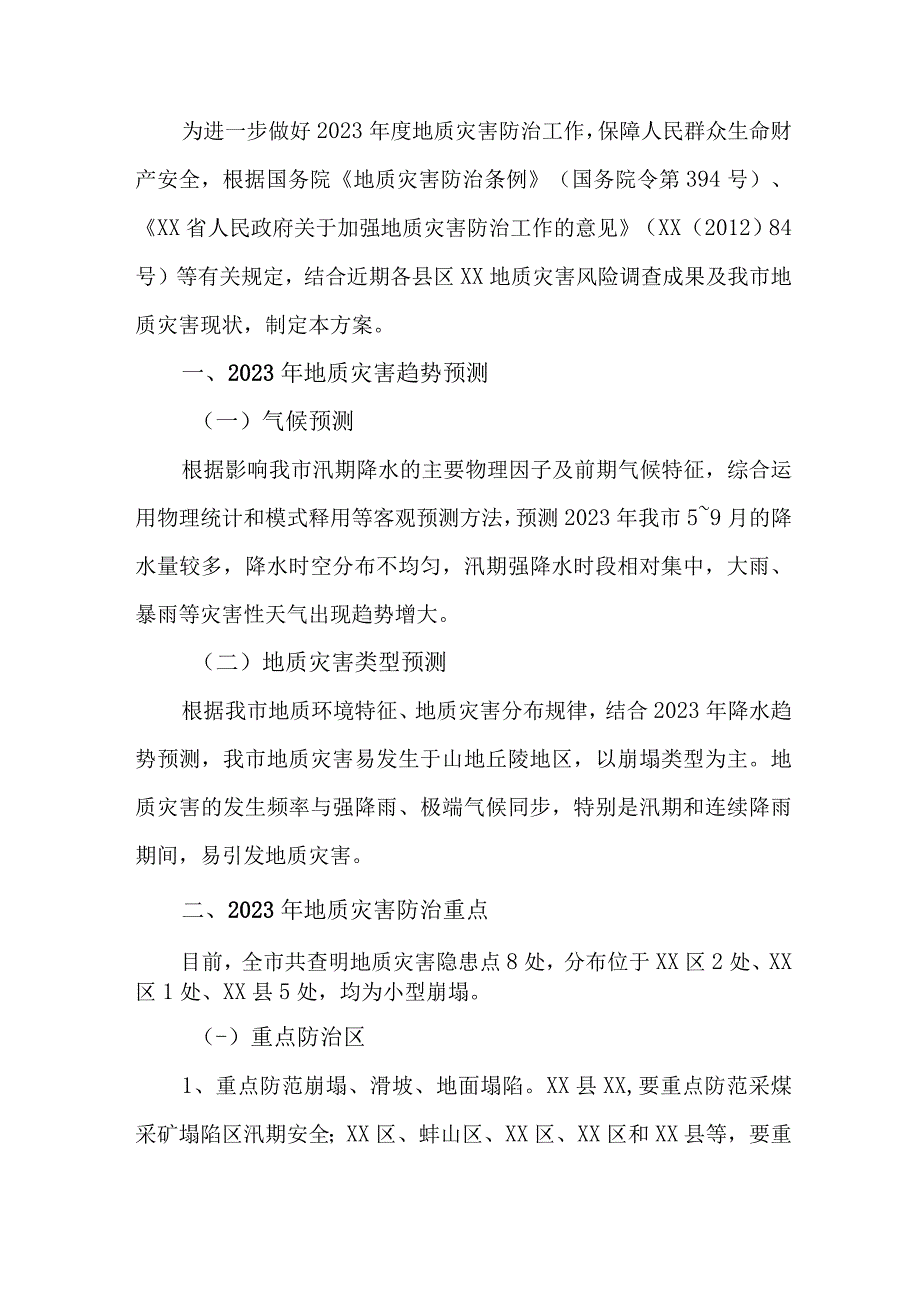 为进一步做好2023年度地质灾害防治工作，保障人民群众生命财产安全，根据国务院《地质灾害防治条例》（国务院令第394号）、《XX省人民政府关于加强地质灾害防治工作的意见》（XX（2012）84号）等有关规定，结合近期各县区XX地质灾害风险调查成果及我市地质灾害现状，制定本方案。

一、2023年地质灾害趋势预测

（一）气候预测

根据影响我市汛期降水的主要物理因子及前期气候特征，综合运用物理统计和模式释用等客观预测方法，预测2023年我市5~9月的降水量较多，降水时空分布不均匀，汛期强降水时段相对集中，大雨、暴雨等灾害性天气出现趋势增大。

（二）地质灾害类型预测

根据我市地质环境特征、地质灾害分布规律，结合2023年降水趋势预测，我市地质灾害易发生于山地丘陵地区，以崩塌类型为主。地质灾害的发生频率与强降雨、极端气候同步，特别是汛期和连续降雨期间，易引发地质灾害。

二、2023年地质灾害防治重点

目前，全市共查明地质灾害隐患点8处，分布位于XX区2处、XX区1处、XX县5处，均为小型崩塌。

（-）重点防治区

1、重点防范崩塌、滑坡、地面塌陷。XX县XX，要重点防范采煤采矿塌陷区汛期安全；XX区、蚌山区、XX区、XX区和XX县等，要重